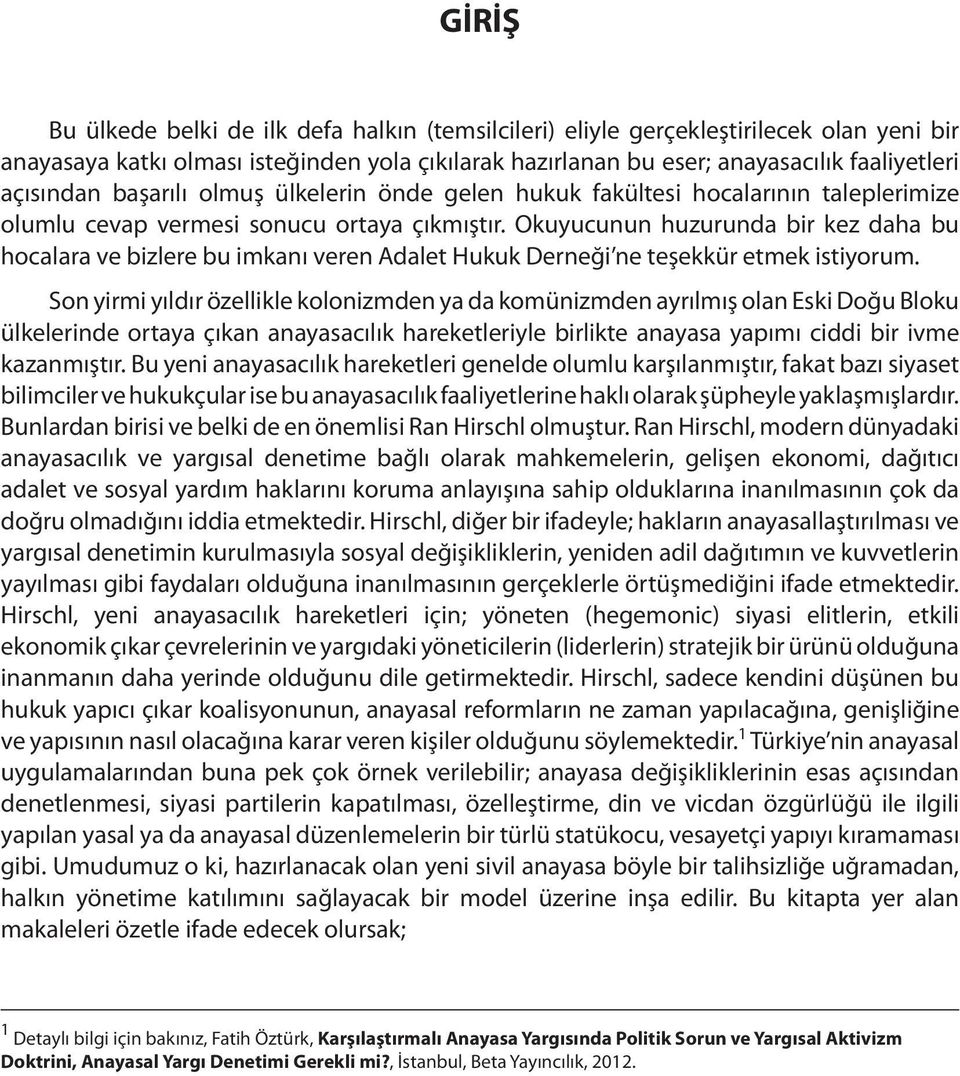 GİRİŞ

Bu ülkede belki de ilk defa halkın (temsilcileri) eliyle gerçekleştirilecek olan yeni bir anayasaya katkı olması isteğinden yola çıkılarak hazırlanan bu eser; anayasacılık faaliyetleri açısından başarılı olmuş ülkelerin önde gelen hukuk fakültesi hocalarının taleplerimize olumlu cevap vermesi sonucu ortaya çıkmıştır. Okuyucunun huzurunda bir kez daha bu hocalara ve bizlere bu imkanı veren Adalet Hukuk Derneği'ne teşekkür etmek istiyorum.

Son yirmi yıldır özellikle kolonizmden ya da komünizmden ayrılmış olan Eski Doğu Bloku ülkelerinde ortaya çıkan anayasacılık hareketleriyle birlikte anayasa yapımı ciddi bir ivme kazanmıştır. Bu yeni anayasacılık hareketleri genelde olumlu karşılanmıştır, fakat bazı siyaset bilimciler ve hukukçular ise bu anayasacılık faaliyetlerine haklı olarak şüpheyle yaklaşmışlardır. Bunlardan birisi ve belki de en önemlisi Ran Hirschl olmuştur. Ran Hirschl, modern dünyadaki anayasacılık ve yargısal denetime bağlı olarak mahkemelerin, gelişen ekonomi, dağıtıcı adalet ve sosyal yardım haklarını koruma anlayışına sahip olduklarına inanılmasının çok da doğru olmadığını iddia etmektedir. Hirschl, diğer bir ifadeyle; hakların anayasallaştırılması ve yargısal denetimin kurulmasıyla sosyal değişikliklerin, yeniden adil dağıtımın ve kuvvetlerin yayılması gibi faydaları olduğuna inanılmasının gerçeklerle örtüşmediğini ifade etmektedir. Hirschl, yeni anayasacılık hareketleri için; yöneten (hegemonic) siyasi elitlerin, etkili ekonomik çıkar çevrelerinin ve yargıdaki yöneticilerin (liderlerin) stratejik bir ürünü olduğuna inanmanın daha yerinde olduğunu dile getirmektedir. Hirschl, sadece kendini düşünen bu hukuk yapıcı çıkar koalisyonunun, anayasal reformların ne zaman yapılacağına, genişliğine ve yapısının nasıl olacağına karar veren kişiler olduğunu söylemektedir.$^1$ Türkiye'nin anayasal uygulamalarından buna pek çok örnek verilebilir; anayasa değişikliklerinin esas açısından denetlenmesi, siyasi partilerin kapatılması, özelleştirme, din ve vicdan özgürlüğü ile ilgili yapılan yasal ya da anayasal düzenlemelerin bir türlü statükocu, vesayetçi yapıyı kıramaması gibi. Umudumuz o ki, hazırlanacak olan yeni sivil anayasa böyle bir talihsizliğe uğramadan, halkın yönetime katılımını sağlayacak bir model üzerine inşa edilir. Bu kitapta yer alan makaleleri özetle ifade edecek olursak;

$^1$ Detaylı bilgi için bakınız, Fatih Öztürk, Karşılaştırmalı Anayasa Yargısında Politik Sorun ve Yargısal Aktivizm Doktrini, Anayasal Yargı Denetimi Gerekli mi?, İstanbul, Beta Yayıncılık, 2012.